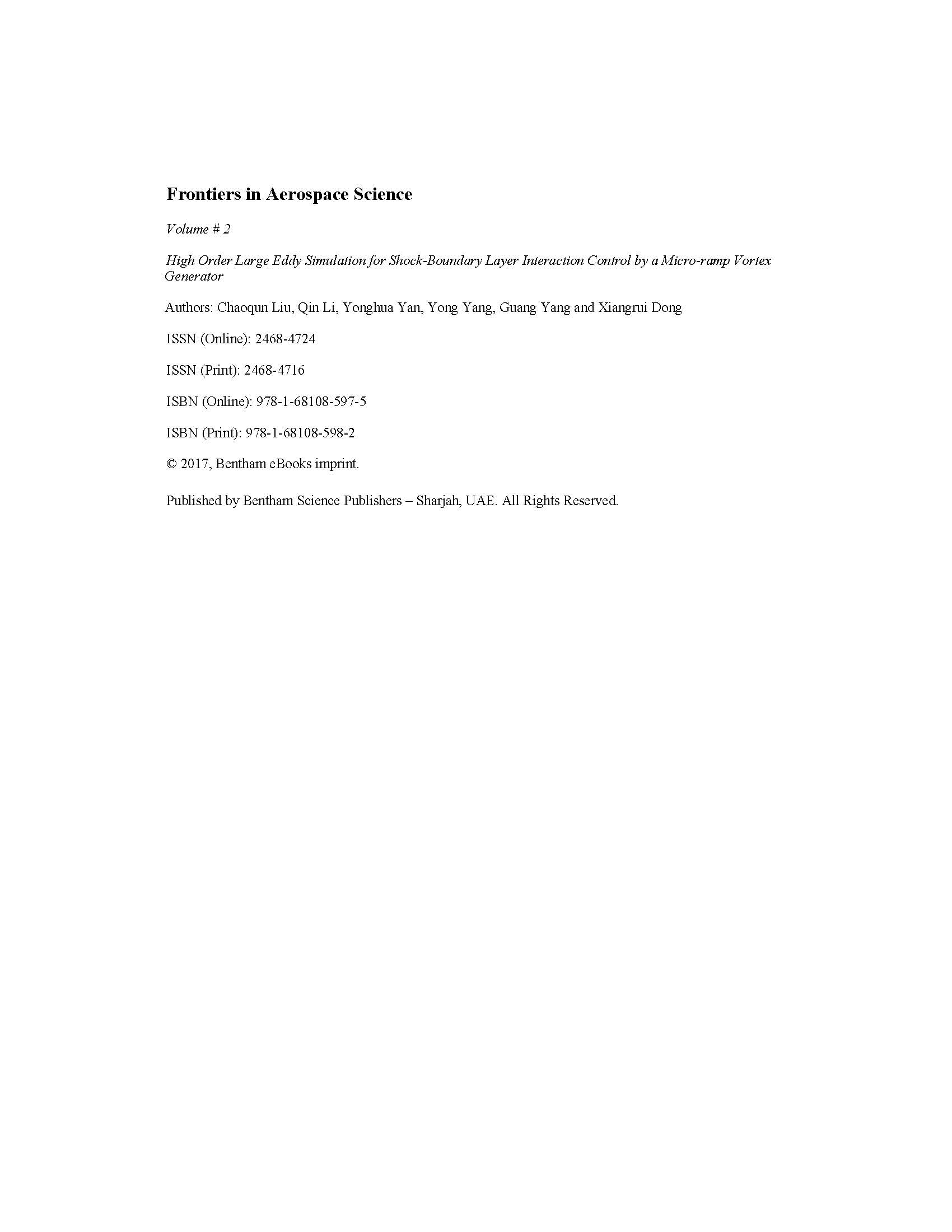 Frontiers in Aerospace Science

Volume # 2

High Order Large Eddy Simulation for Shock-Boundary Layer Interaction Control by a Micro-ramp Vortex Generator

Authors: Chaoqun Liu, Qin Li, Yonghua Yan, Yong Yang, Guang Yang and Xiangrui Dong

ISSN (Online): 2468-4724

ISSN (Print): 2468-4716

ISBN (Online): 978-1-68108-597-5

ISBN (Print): 978-1-68108-598-2

© 2017, Bentham eBooks imprint.

Published by Bentham Science Publishers – Sharjah, UAE. All Rights Reserved.